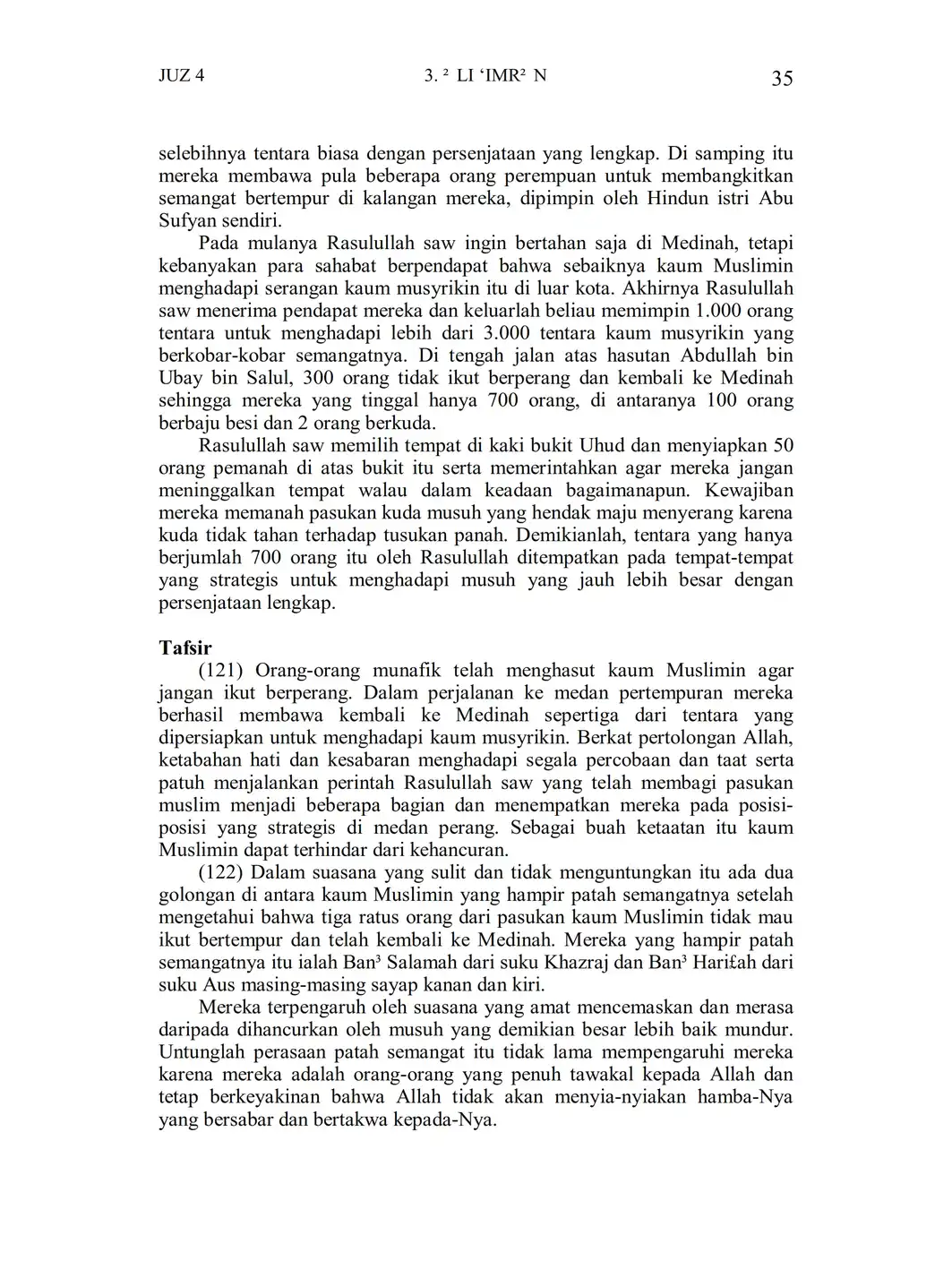 JUZ 4 3. ² LI ‘IMR² N 35

selebihnya tentara biasa dengan persenjataan yang lengkap. Di samping itu mereka membawa pula beberapa orang perempuan untuk membangkitkan semangat bertempur di kalangan mereka, dipimpin oleh Hindun istri Abu Sufyan sendiri.

Pada mulanya Rasulullah saw ingin bertahan saja di Medinah, tetapi kebanyakan para sahabat berpendapat bahwa sebaiknya kaum Muslimin menghadapi serangan kaum musyrikin itu di luar kota. Akhirnya Rasulullah saw menerima pendapat mereka dan keluarlah beliau memimpin 1.000 orang tentara untuk menghadapi lebih dari 3.000 tentara kaum musyrikin yang berkobar-kobar semangatnya. Di tengah jalan atas hasutan Abdullah bin Ubay bin Salul, 300 orang tidak ikut berperang dan kembali ke Medinah sehingga mereka yang tinggal hanya 700 orang, di antaranya 100 orang berbaju besi dan 2 orang berkuda.

Rasulullah saw memilih tempat di kaki bukit Uhud dan menyiapkan 50 orang pemanah di atas bukit itu serta memerintahkan agar mereka jangan meninggalkan tempat walau dalam keadaan bagaimanapun. Kewajiban mereka memanah pasukan kuda musuh yang hendak maju menyerang karena kuda tidak tahan terhadap tusukan panah. Demikianlah, tentara yang hanya berjumlah 700 orang itu oleh Rasulullah ditempatkan pada tempat-tempat yang strategis untuk menghadapi musuh yang jauh lebih besar dengan persenjataan lengkap.

Tafsir

(121) Orang-orang munafik telah menghasut kaum Muslimin agar jangan ikut berperang. Dalam perjalanan ke medan pertempuran mereka berhasil membawa kembali ke Medinah sepertiga dari tentara yang dipersiapkan untuk menghadapi kaum musyrikin. Berkat pertolongan Allah, ketabahan hati dan kesabaran menghadapi segala percobaan dan taat serta patuh menjalankan perintah Rasulullah saw yang telah membagi pasukan muslim menjadi beberapa bagian dan menempatkan mereka pada posisi-posisi yang strategis di medan perang. Sebagai buah ketaatan itu kaum Muslimin dapat terhindar dari kehancuran.

(122) Dalam suasana yang sulit dan tidak menguntungkan itu ada dua golongan di antara kaum Muslimin yang hampir patah semangatnya setelah mengetahui bahwa tiga ratus orang dari pasukan kaum Muslimin tidak mau ikut bertempur dan telah kembali ke Medinah. Mereka yang hampir patah semangatnya itu ialah Ban³ Salamah dari suku Khazraj dan Ban³ Hari£ah dari suku Aus masing-masing sayap kanan dan kiri.

Mereka terpengaruh oleh suasana yang amat mencemaskan dan merasa daripada dihancurkan oleh musuh yang demikian besar lebih baik mundur. Untunglah perasaan patah semangat itu tidak lama mempengaruhi mereka karena mereka adalah orang-orang yang penuh tawakal kepada Allah dan tetap berkeyakinan bahwa Allah tidak akan menyia-nyiakan hamba-Nya yang bersabar dan bertakwa kepada-Nya.